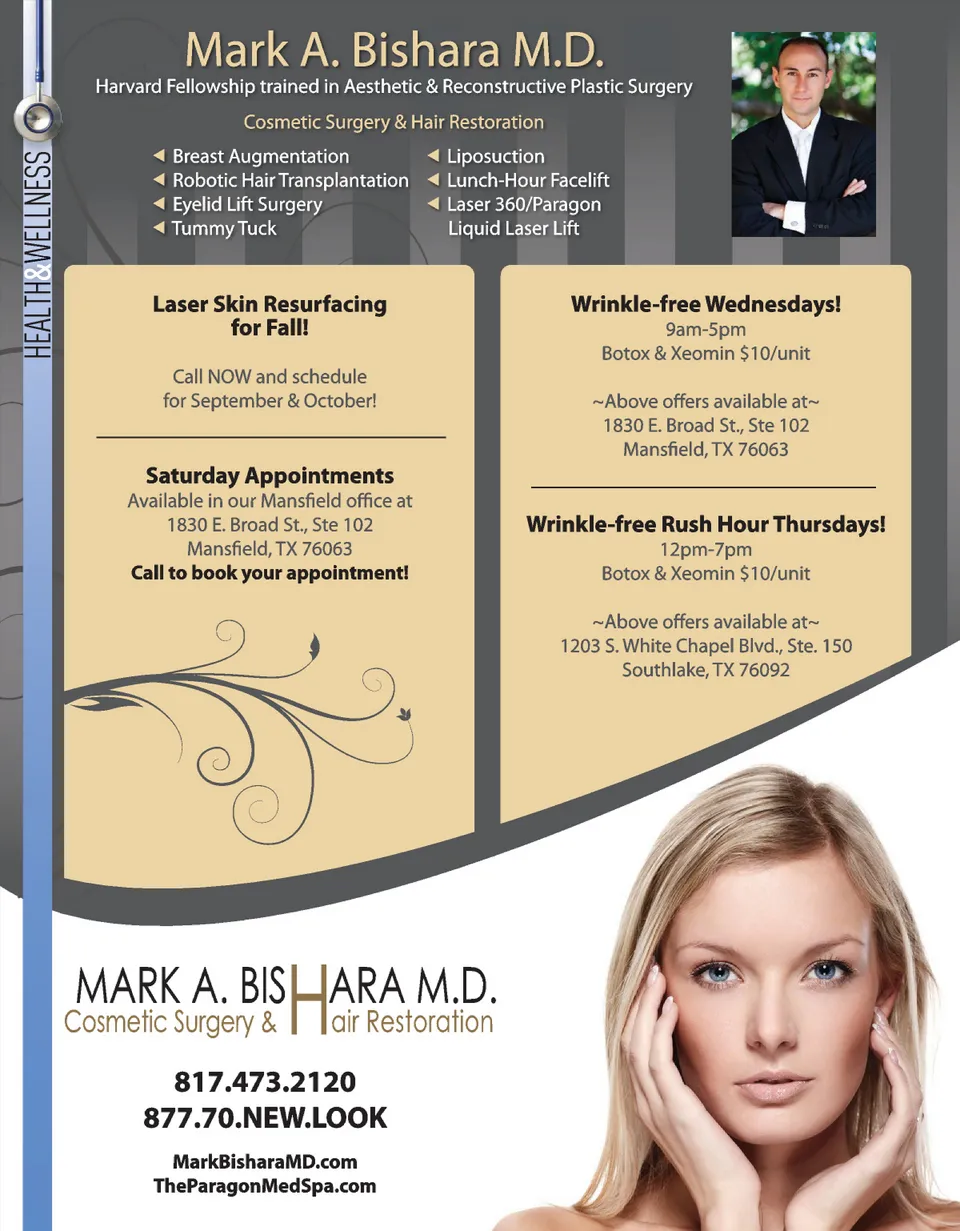 HEALTH&WELLNESS

Mark A. Bishara M.D.

Harvard Fellowship trained in Aesthetic & Reconstructive Plastic Surgery

Cosmetic Surgery & Hair Restoration

◄ Breast Augmentation
◄ Robotic Hair Transplantation
◄ Eyelid Lift Surgery
◄ Tummy Tuck
◄ Liposuction
◄ Lunch-Hour Facelift
◄ Laser 360/Paragon Liquid Laser Lift

Laser Skin Resurfacing for Fall!

Call NOW and schedule for September & October!

Saturday Appointments

Available in our Mansfield office at
1830 E. Broad St., Ste 102
Mansfield, TX 76063
Call to book your appointment!

Wrinkle-free Wednesdays!
9am-5pm
Botox & Xeomin $10/unit

~Above offers available at~
1830 E. Broad St., Ste 102
Mansfield, TX 76063

Wrinkle-free Rush Hour Thursdays!
12pm-7pm
Botox & Xeomin $10/unit

~Above offers available at~
1203 S. White Chapel Blvd., Ste. 150
Southlake, TX 76092

MARK A. BISHARA M.D.
Cosmetic Surgery & Hair Restoration

817.473.2120
877.70.NEW.LOOK

MarkBisharaMD.com
TheParagonMedSpa.com